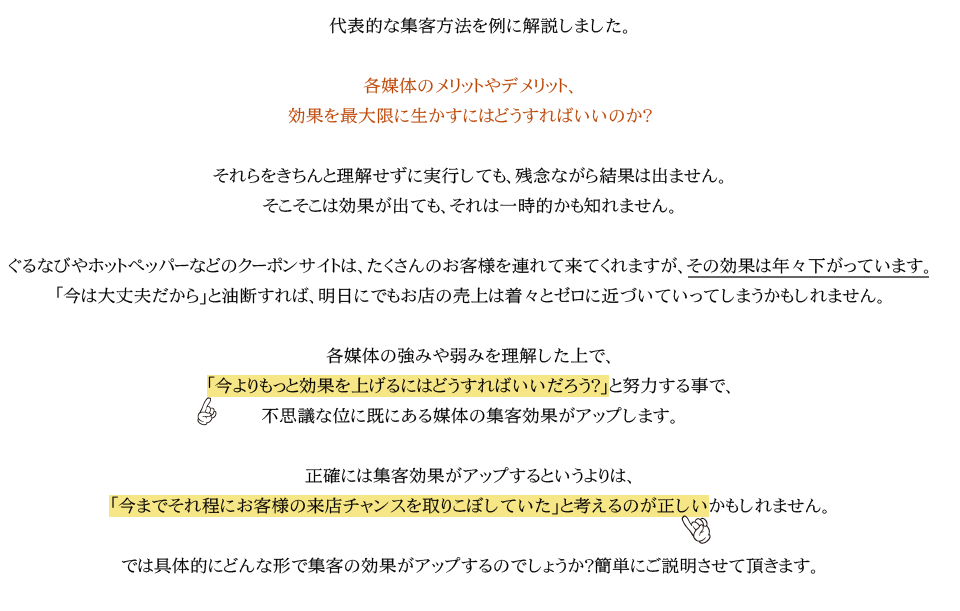 代表的な集客方法を例に解説しました。

各媒体のメリットやデメリット、
効果を最大限に生かすにはどうすればいいのか?

それらをきちんと理解せずに実行しても、残念ながら結果は出ません。
そこそこは効果が出ても、それは一時的かも知れません。

ぐるなびやホットペッパーなどのクーポンサイトは、たくさんのお客様を連れて来てくれますが、その効果は年々下がっています。
「今は大丈夫だから」と油断すれば、明日にでもお店の売上は着々とゼロに近づいていってしまうかもしれません。

各媒体の強みや弱みを理解した上で、
「今よりもっと効果を上げるにはどうすればいいだろう?」と努力する事で、
不思議な位に既にある媒体の集客効果がアップします。

正確には集客効果がアップするというよりは、
「今までそれ程にお客様の来店チャンスを取りこぼしていた」と考えるのが正しいかもしれません。

では具体的にどんな形で集客の効果がアップするのでしょうか?簡単にご説明させて頂きます。